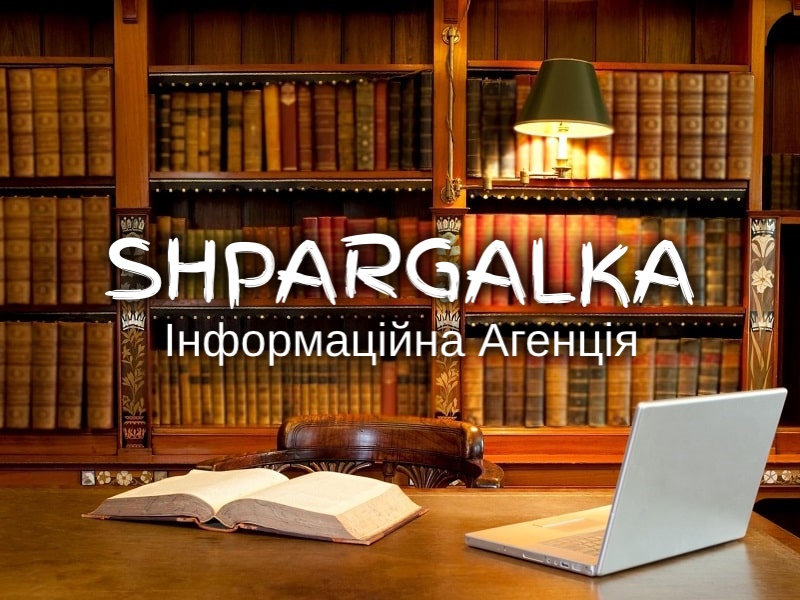 SHPARGALKA
Інформаційна Агенція